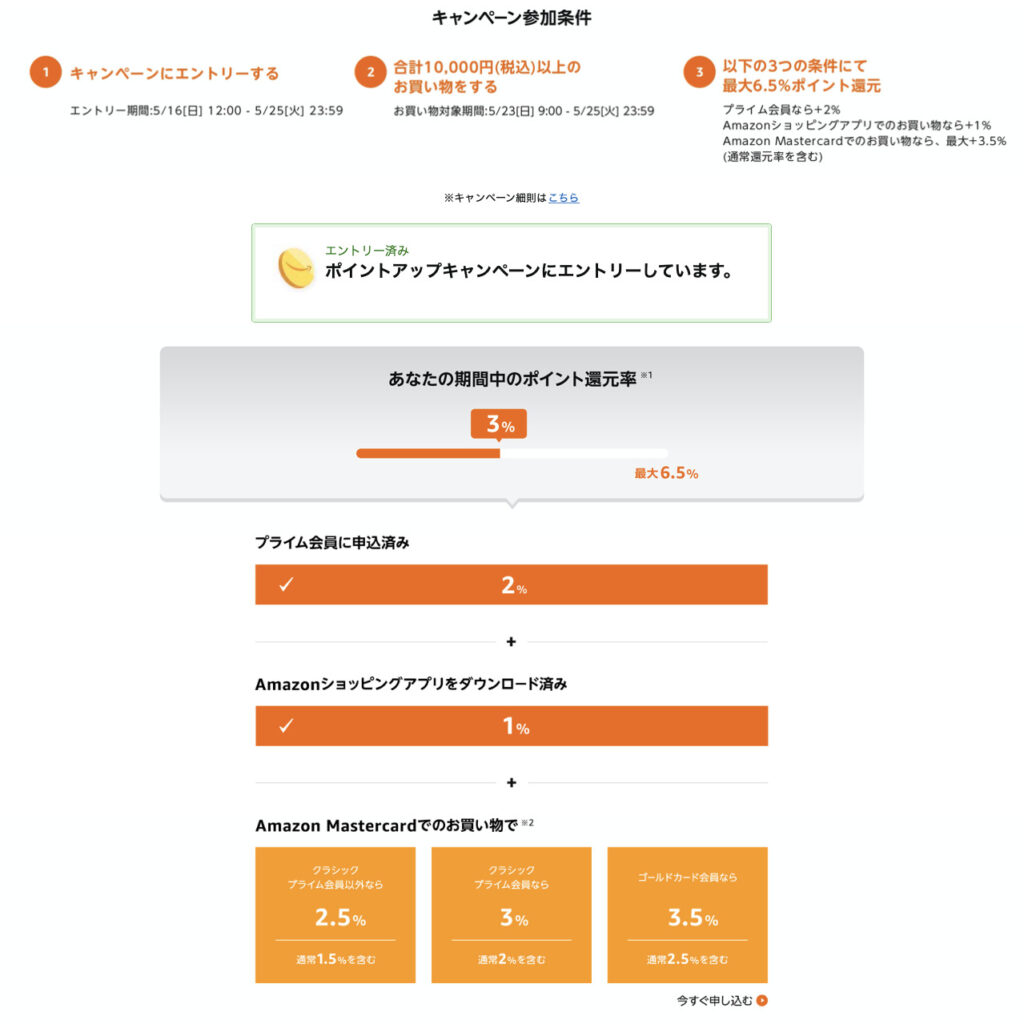 キャンペーン参加条件

1 キャンペーンにエントリーする

エントリー期間:5/16[日] 12:00 - 5/25[火] 23:59

2 合計10,000円(税込)以上のお買い物をする

お買い物対象期間:5/23[日] 9:00 - 5/25[火] 23:59

3 以下の3つの条件にて最大6.5%ポイント還元

プライム会員なら+2%
Amazonショッピングアプリでのお買い物なら+1%
Amazon Mastercardでのお買い物なら、最大+3.5%
(通常還元率を含む)

※キャンペーン細則は こちら

エントリー済み
ポイントアップキャンペーンにエントリーしています。

あなたの期間中のポイント還元率 ※1

3%

最大6.5%

プライム会員に申込済み

✓ 2%

+

Amazonショッピングアプリをダウンロード済み

✓ 1%

+

Amazon Mastercardでのお買い物で ※2

クラシック
プライム会員以外なら
2.5%
通常1.5%を含む

クラシック
プライム会員なら
3%
通常2%を含む

ゴールドカード会員なら
3.5%
通常2.5%を含む

今すぐ申し込む